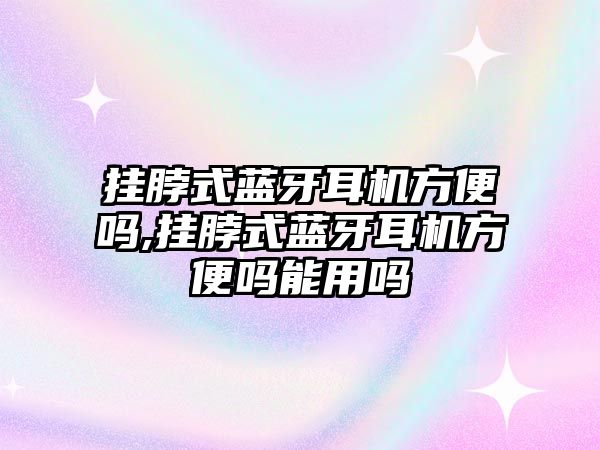 挂脖式蓝牙耳机方便吗,挂脖式蓝牙耳机方便吗能用吗